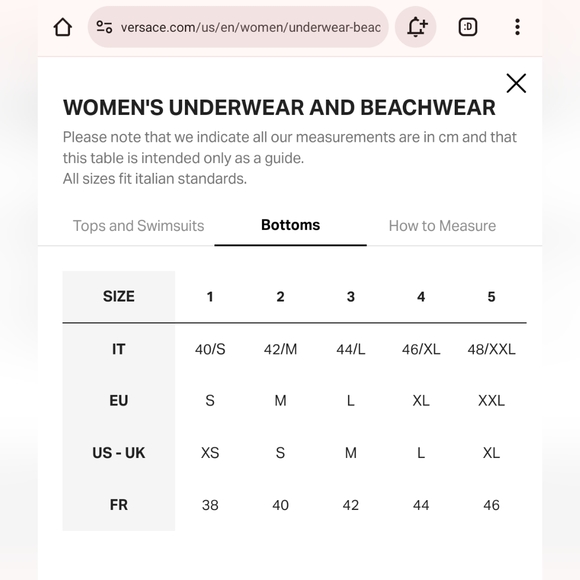 versace.com/us/en/women/underwear-beac

:D

WOMEN'S UNDERWEAR AND BEACHWEAR

Please note that we indicate all our measurements are in cm and that this table is intended only as a guide.
All sizes fit italian standards.

Tops and Swimsuits Bottoms How to Measure

| SIZE | 1 | 2 | 3 | 4 | 5 |
|---|---|---|---|---|---|
| IT | 40/S | 42/M | 44/L | 46/XL | 48/XXL |
| EU | S | M | L | XL | XXL |
| US - UK | XS | S | M | L | XL |
| FR | 38 | 40 | 42 | 44 | 46 |